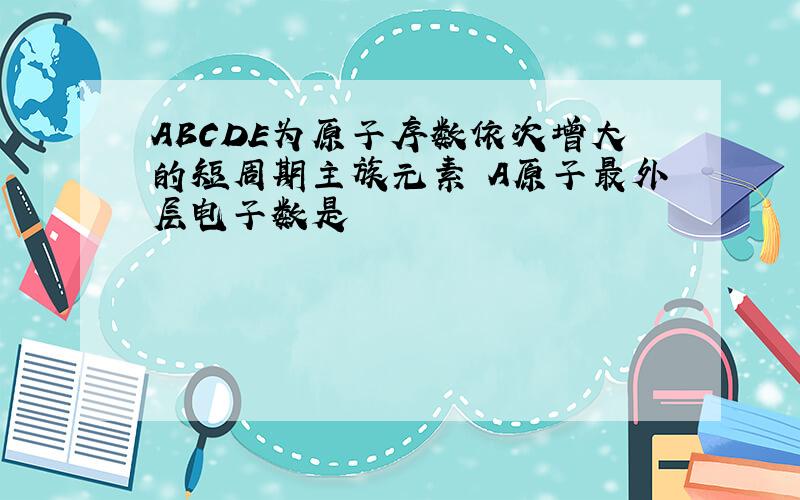 ABCDE为原子序数依次增大的短周期主族元素 A原子最外层电子数是